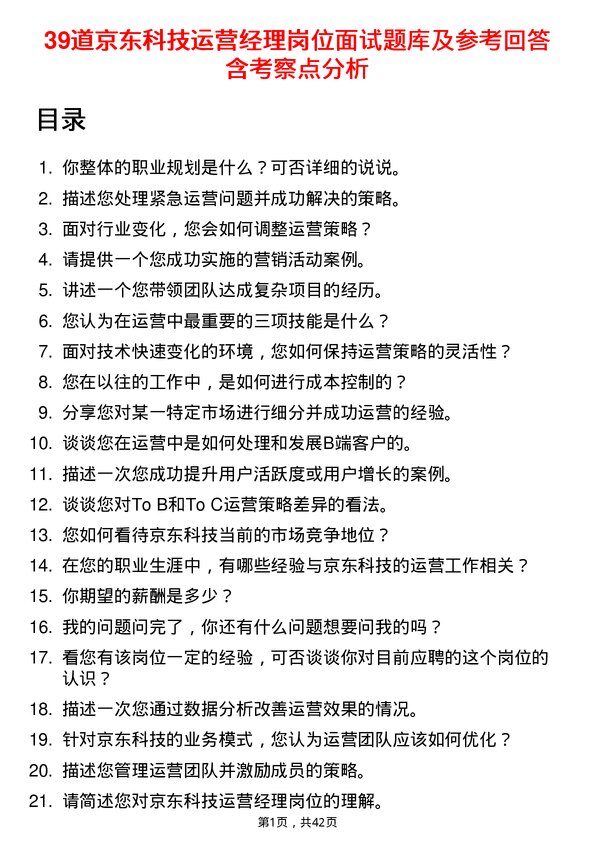 39道京东科技运营经理岗位面试题库及参考回答含考察点分析

目录

1. 你整体的职业规划是什么？可否详细的说说。
2. 描述您处理紧急运营问题并成功解决的策略。
3. 面对行业变化，您会如何调整运营策略？
4. 请提供一个您成功实施的营销活动案例。
5. 讲述一个您带领团队达成复杂项目的经历。
6. 您认为在运营中最重要的三项技能是什么？
7. 面对技术快速变化的环境，您如何保持运营策略的灵活性？
8. 您在以往的工作中，是如何进行成本控制的？
9. 分享您对某一特定市场进行细分并成功运营的经验。
10. 谈谈您在运营中是如何处理和发展B端客户的。
11. 描述一次您成功提升用户活跃度或用户增长的案例。
12. 谈谈您对To B和To C运营策略差异的看法。
13. 您如何看待京东科技当前的市场竞争地位？
14. 在您的职业生涯中，有哪些经验与京东科技的运营工作相关？
15. 你期望的薪酬是多少？
16. 我的问题问完了，你还有什么问题想要问我的吗？
17. 看您有该岗位一定的经验，可否谈谈你对目前应聘的这个岗位的认识？
18. 描述一次您通过数据分析改善运营效果的情况。
19. 针对京东科技的业务模式，您认为运营团队应该如何优化？
20. 描述您管理运营团队并激励成员的策略。
21. 请简述您对京东科技运营经理岗位的理解。

第1页，共42页